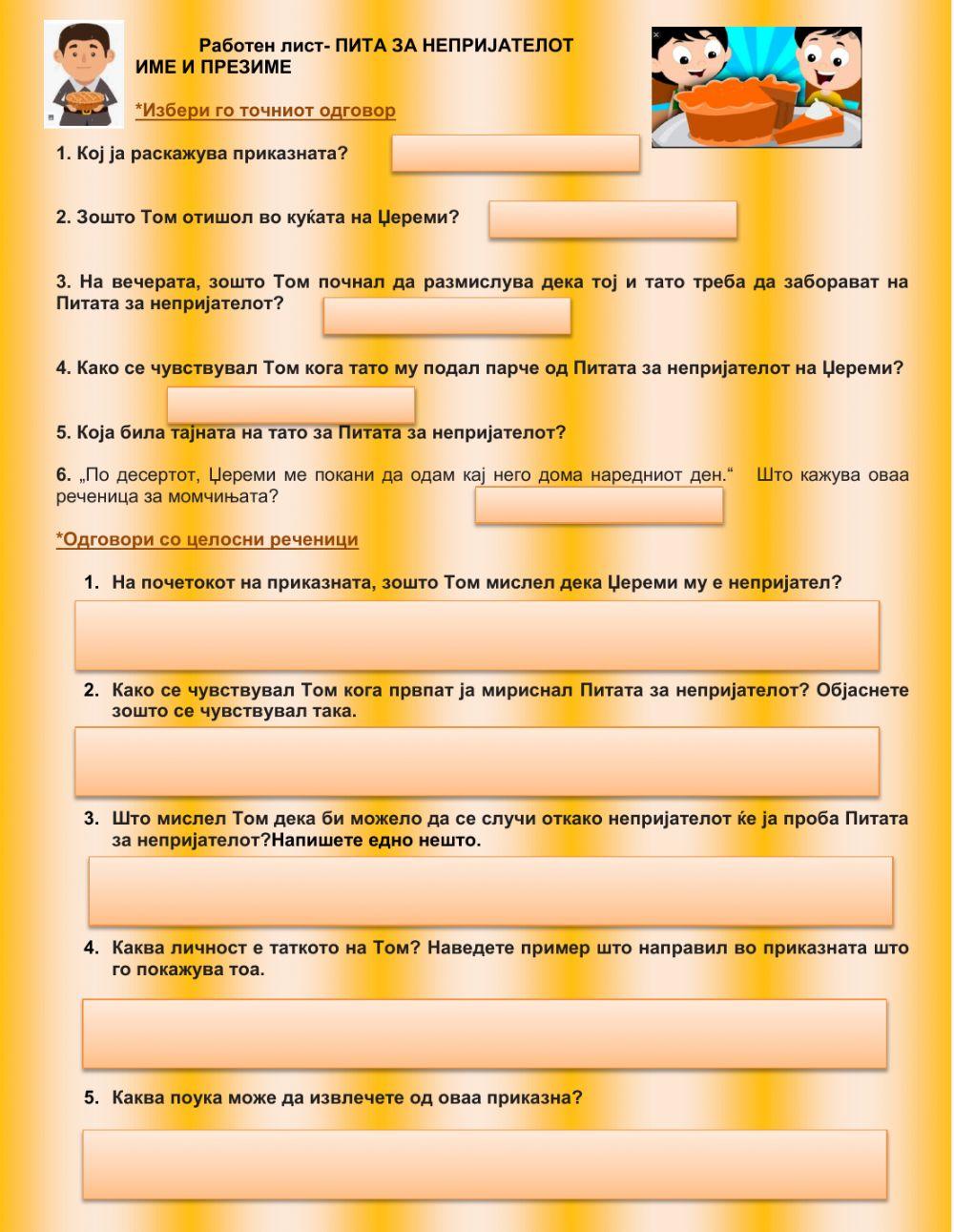 Работен лист- ПИТА ЗА НЕПРИЈАТЕЛОТ
ИМЕ И ПРЕЗИМЕ

*Избери го точниот одговор

1. Кој ја раскажува приказната?

2. Зошто Том отишол во куќата на Џереми?

3. На вечерата, зошто Том почнал да размислува дека тој и тато треба да заборават на Питата за непријателот?

4. Како се чувствувал Том кога тато му подал парче од Питата за непријателот на Џереми?

5. Која била тајната на тато за Питата за непријателот?

6. „По десертот, Џереми ме покани да одам кај него дома наредниот ден.“ Што кажува оваа реченица за момчињата?

*Одговори со целосни реченици

1. На почетокот на приказната, зошто Том мислел дека Џереми му е непријател?

2. Како се чувствувал Том кога првпат ја мириснал Питата за непријателот? Објаснете зошто се чувствувал така.

3. Што мислел Том дека би можело да се случи откако непријателот ќе ја проба Питата за непријателот?Напишете едно нешто.

4. Каква личност е таткото на Том? Наведете пример што направил во приказната што го покажува тоа.

5. Каква поука може да извлечете од оваа приказна?